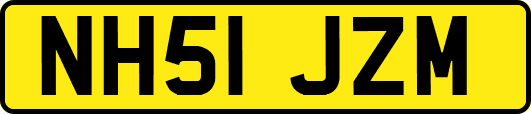 NH51 JZM